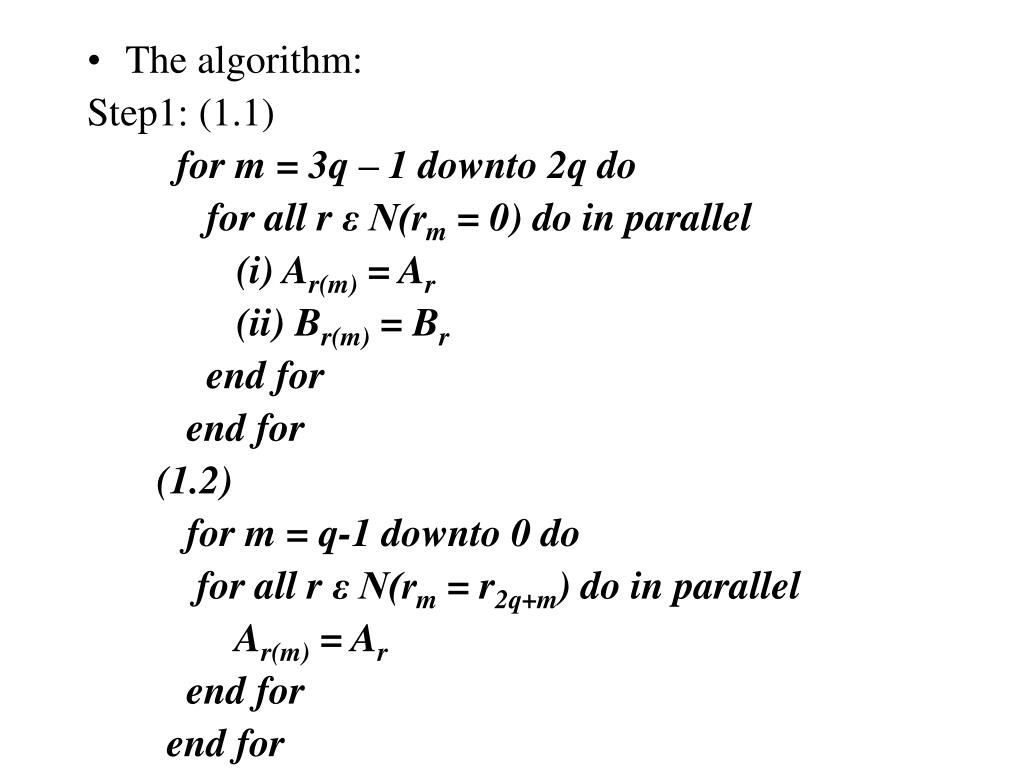 • The algorithm:

Step1: (1.1)

for m = 3q – 1 downto 2q do

for all r ε N($r_m$ = 0) do in parallel

(i) $A_{r(m)} = A_r$

(ii) $B_{r(m)} = B_r$

end for

end for

(1.2)

for m = q-1 downto 0 do

for all r ε N($r_m = r_{2q+m}$) do in parallel

$A_{r(m)} = A_r$

end for

end for